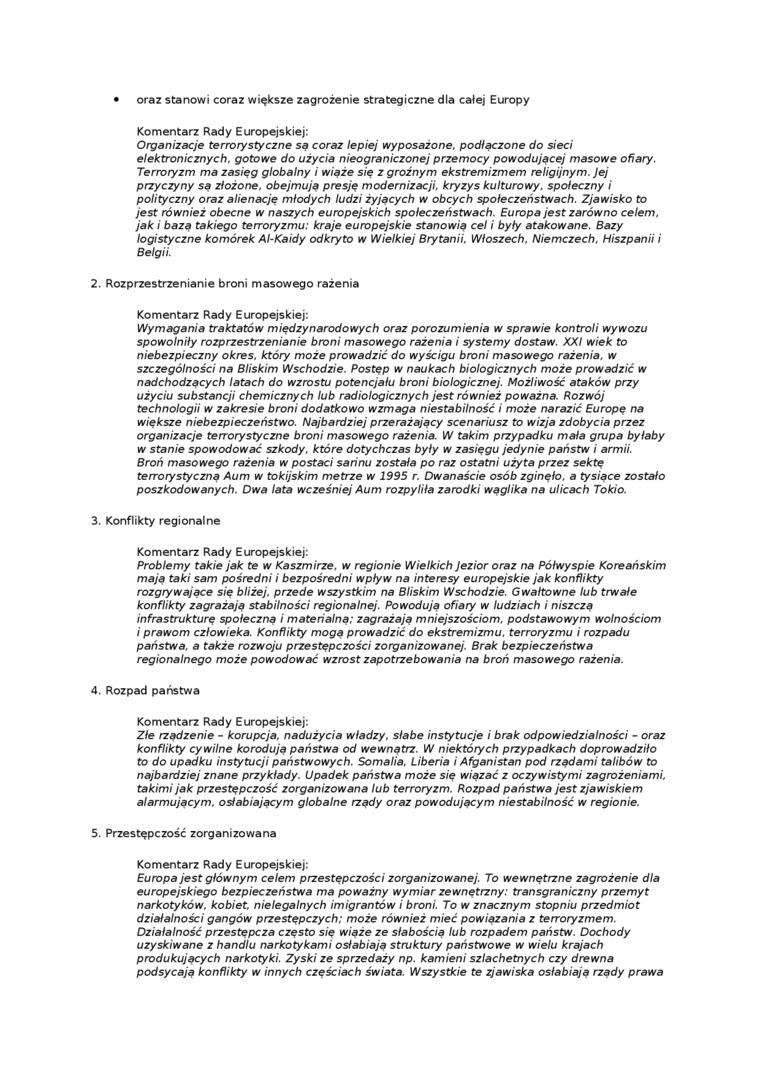 • oraz stanowi coraz większe zagrożenie strategiczne dla całej Europy

Komentarz Rady Europejskiej:
Organizacje terrorystyczne są coraz lepiej wyposażone, podłączone do sieci elektronicznych, gotowe do użycia nieograniczonej przemocy powodującej masowe ofiary. Terroryzm ma zasięg globalny i wiąże się z groźnym ekstremizmem religijnym. Jej przyczyny są złożone, obejmują presję modernizacji, kryzys kulturowy, społeczny i polityczny oraz alienację młodych ludzi żyjących w obcych społeczeństwach. Zjawisko to jest również obecne w naszych europejskich społeczeństwach. Europa jest zarówno celem, jak i bazą takiego terroryzmu: kraje europejskie stanowią cel i były atakowane. Bazy logistyczne komórek Al-Kaidy odkryto w Wielkiej Brytanii, Włoszech, Niemczech, Hiszpanii i Belgii.

2. Rozprzestrzenianie broni masowego rażenia

Komentarz Rady Europejskiej:
Wymagania traktatów międzynarodowych oraz porozumienia w sprawie kontroli wywozu spowolniły rozprzestrzenianie broni masowego rażenia i systemy dostaw. XXI wiek to niebezpieczny okres, który może prowadzić do wyścigu broni masowego rażenia, w szczególności na Bliskim Wschodzie. Postęp w naukach biologicznych może prowadzić w nadchodzących latach do wzrostu potencjału broni biologicznej. Możliwość ataków przy użyciu substancji chemicznych lub radiologicznych jest również poważna. Rozwój technologii w zakresie broni dodatkowo wzmaga niestabilność i może narazić Europę na większe niebezpieczeństwo. Najbardziej przerażający scenariusz to wizja zdobycia przez organizacje terrorystyczne broni masowego rażenia. W takim przypadku mała grupa byłaby w stanie spowodować szkody, które dotychczas były w zasięgu jedynie państw i armii. Broń masowego rażenia w postaci sarinu została po raz ostatni użyta przez sektę terrorystyczną Aum w tokijskim metrze w 1995 r. Dwanaście osób zginęło, a tysiące zostało poszkodowanych. Dwa lata wcześniej Aum rozpyliła zarodki wąglika na ulicach Tokio.

3. Konflikty regionalne

Komentarz Rady Europejskiej:
Problemy takie jak te w Kaszmirze, w regionie Wielkich Jezior oraz na Półwyspie Koreańskim mają taki sam pośredni i bezpośredni wpływ na interesy europejskie jak konflikty rozgrywające się bliżej, przede wszystkim na Bliskim Wschodzie. Gwałtowne lub trwałe konflikty zagrażają stabilności regionalnej. Powodują ofiary w ludziach i niszczą infrastrukturę społeczną i materialną; zagrażają mniejszościom, podstawowym wolnościom i prawom człowieka. Konflikty mogą prowadzić do ekstremizmu, terroryzmu i rozpadu państwa, a także rozwoju przestępczości zorganizowanej. Brak bezpieczeństwa regionalnego może powodować wzrost zapotrzebowania na broń masowego rażenia.

4. Rozpad państwa

Komentarz Rady Europejskiej:
Złe rządzenie – korupcja, nadużycia władzy, słabe instytucje i brak odpowiedzialności – oraz konflikty cywilne korodują państwa od wewnątrz. W niektórych przypadkach doprowadziło to do upadku instytucji państwowych. Somalia, Liberia i Afganistan pod rządami talibów to najbardziej znane przykłady. Upadek państwa może się wiązać z oczywistymi zagrożeniami, takimi jak przestępczość zorganizowana lub terroryzm. Rozpad państwa jest zjawiskiem alarmującym, osłabiającym globalne rządy oraz powodującym niestabilność w regionie.

5. Przestępczość zorganizowana

Komentarz Rady Europejskiej:
Europa jest głównym celem przestępczości zorganizowanej. To wewnętrzne zagrożenie dla europejskiego bezpieczeństwa ma poważny wymiar zewnętrzny: transgraniczny przemyt narkotyków, kobiet, nielegalnych imigrantów i broni. To w znacznym stopniu przedmiot działalności gangów przestępczych; może również mieć powiązania z terroryzmem. Działalność przestępcza często się wiąże ze słabością lub rozpadem państw. Dochody uzyskiwane z handlu narkotykami osłabiają struktury państwowe w wielu krajach produkujących narkotyki. Zyski ze sprzedaży np. kamieni szlachetnych czy drewna podsycają konflikty w innych częściach świata. Wszystkie te zjawiska osłabiają rządy prawa